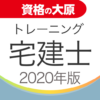 資格の大原
トレーニング
宅建士
2020年版